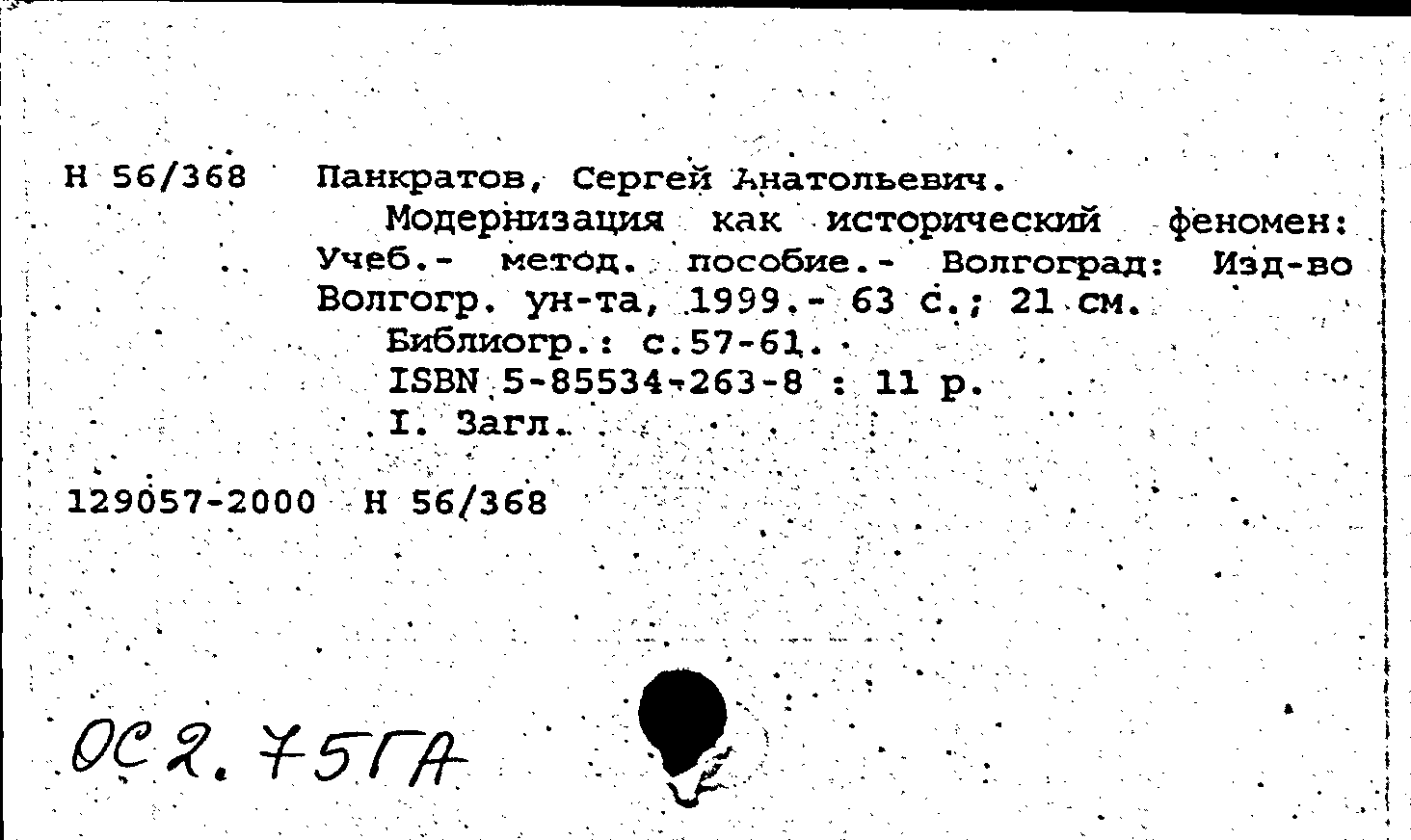 Н 56/368 Панкратов, Сергей Анатольевич.

Модернизация как исторический феномен: Учеб.- метод. пособие.- Волгоград: Изд-во Волгогр. ун-та, 1999.- 63 с.; 21 см.

Библиогр.: с.57-61.

ISBN 5-85534-263-8 : 11 р.

I. Загл.

129057-2000 Н 56/368

ОС 2. 75ГА